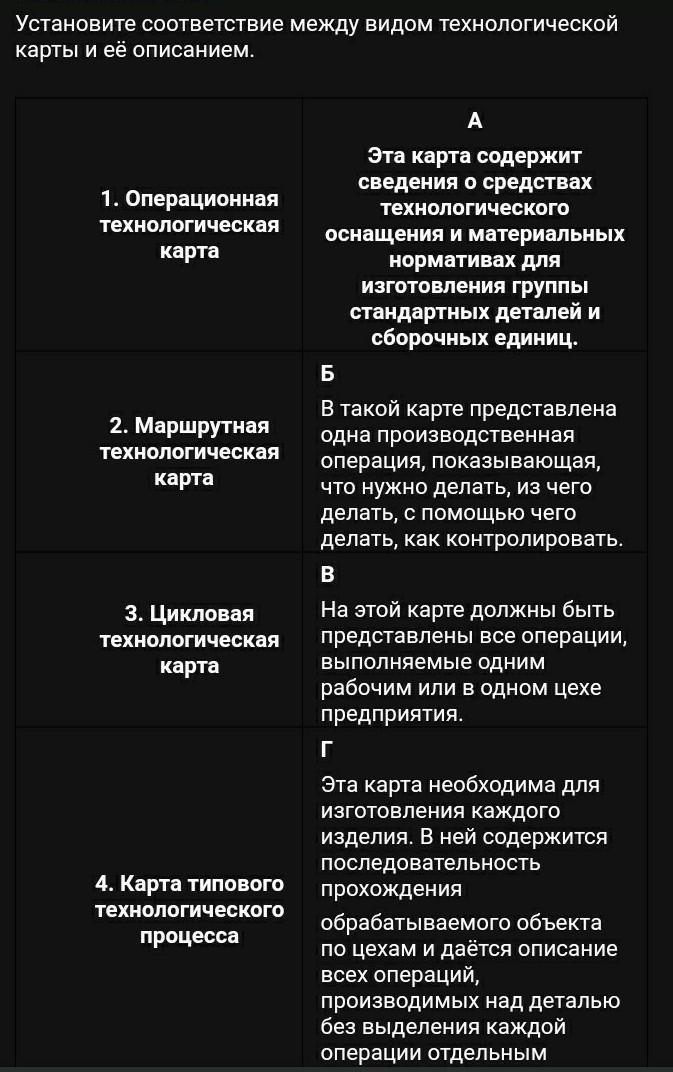 Установите соответствие между видом технологической карты и её описанием.

| | |
|---|---|
| 1. Операционная технологическая карта | А Эта карта содержит сведения о средствах технологического оснащения и материальных нормативах для изготовления группы стандартных деталей и сборочных единиц. |
| 2. Маршрутная технологическая карта | Б В такой карте представлена одна производственная операция, показывающая, что нужно делать, из чего делать, с помощью чего делать, как контролировать. |
| 3. Цикловая технологическая карта | В На этой карте должны быть представлены все операции, выполняемые одним рабочим или в одном цехе предприятия. |
| 4. Карта типового технологического процесса | Г Эта карта необходима для изготовления каждого изделия. В ней содержится последовательность прохождения обрабатываемого объекта по цехам и даётся описание всех операций, производимых над деталью без выделения каждой операции отдельным |